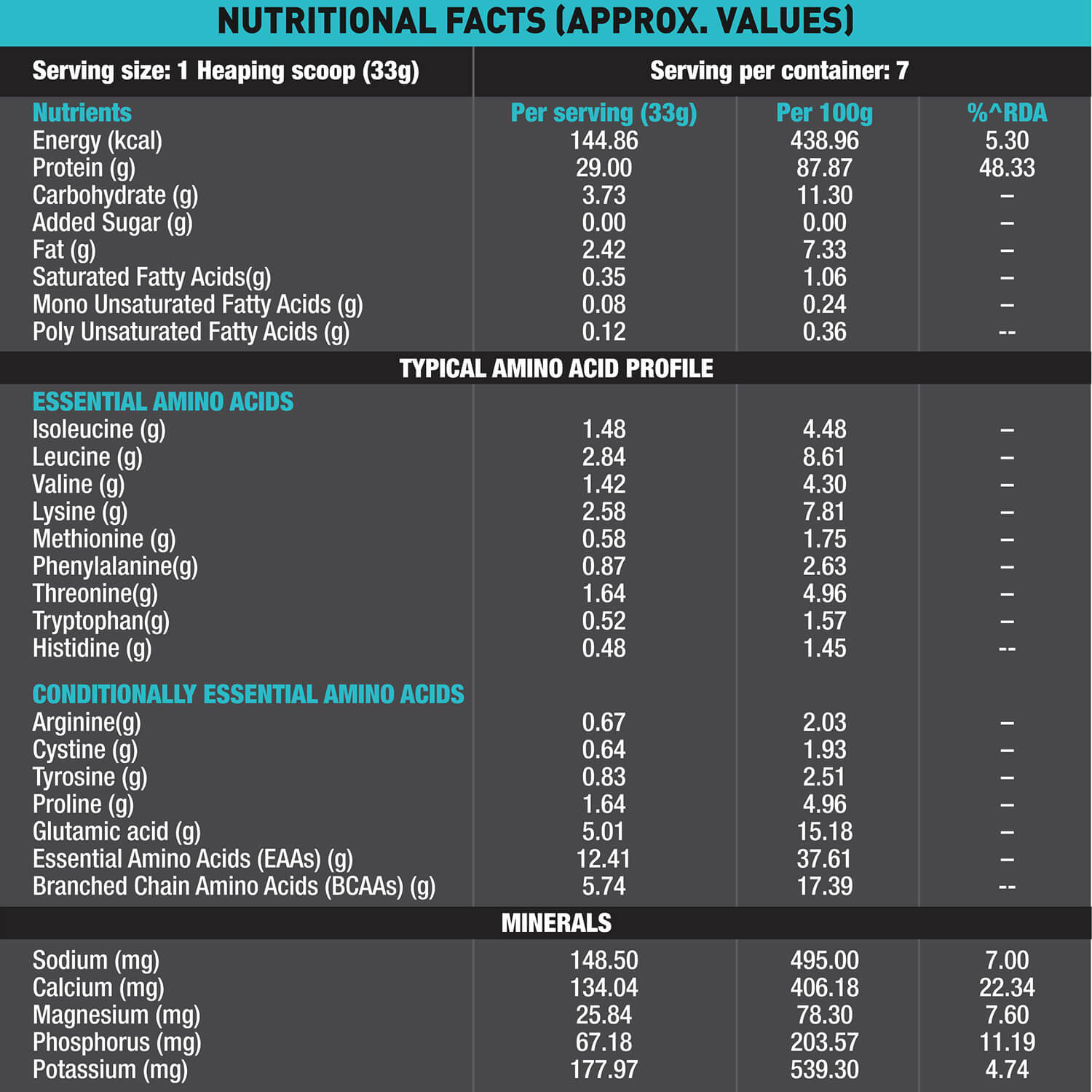 NUTRITIONAL FACTS (APPROX. VALUES)

Serving size: 1 Heaping scoop (33g)
Serving per container: 7

| Nutrients | Per serving (33g) | Per 100g | %^RDA |
|---|---|---|---|
| Energy (kcal) | 144.86 | 438.96 | 5.30 |
| Protein (g) | 29.00 | 87.87 | 48.33 |
| Carbohydrate (g) | 3.73 | 11.30 | – |
| Added Sugar (g) | 0.00 | 0.00 | – |
| Fat (g) | 2.42 | 7.33 | – |
| Saturated Fatty Acids(g) | 0.35 | 1.06 | – |
| Mono Unsaturated Fatty Acids (g) | 0.08 | 0.24 | – |
| Poly Unsaturated Fatty Acids (g) | 0.12 | 0.36 | -- |
| TYPICAL AMINO ACID PROFILE | | | |
| ESSENTIAL AMINO ACIDS | | | |
| Isoleucine (g) | 1.48 | 4.48 | – |
| Leucine (g) | 2.84 | 8.61 | – |
| Valine (g) | 1.42 | 4.30 | – |
| Lysine (g) | 2.58 | 7.81 | – |
| Methionine (g) | 0.58 | 1.75 | – |
| Phenylalanine(g) | 0.87 | 2.63 | – |
| Threonine(g) | 1.64 | 4.96 | – |
| Tryptophan(g) | 0.52 | 1.57 | – |
| Histidine (g) | 0.48 | 1.45 | -- |
| CONDITIONALLY ESSENTIAL AMINO ACIDS | | | |
| Arginine(g) | 0.67 | 2.03 | – |
| Cystine (g) | 0.64 | 1.93 | – |
| Tyrosine (g) | 0.83 | 2.51 | – |
| Proline (g) | 1.64 | 4.96 | – |
| Glutamic acid (g) | 5.01 | 15.18 | – |
| Essential Amino Acids (EAAs) (g) | 12.41 | 37.61 | – |
| Branched Chain Amino Acids (BCAAs) (g) | 5.74 | 17.39 | -- |
| MINERALS | | | |
| Sodium (mg) | 148.50 | 495.00 | 7.00 |
| Calcium (mg) | 134.04 | 406.18 | 22.34 |
| Magnesium (mg) | 25.84 | 78.30 | 7.60 |
| Phosphorus (mg) | 67.18 | 203.57 | 11.19 |
| Potassium (mg) | 177.97 | 539.30 | 4.74 |